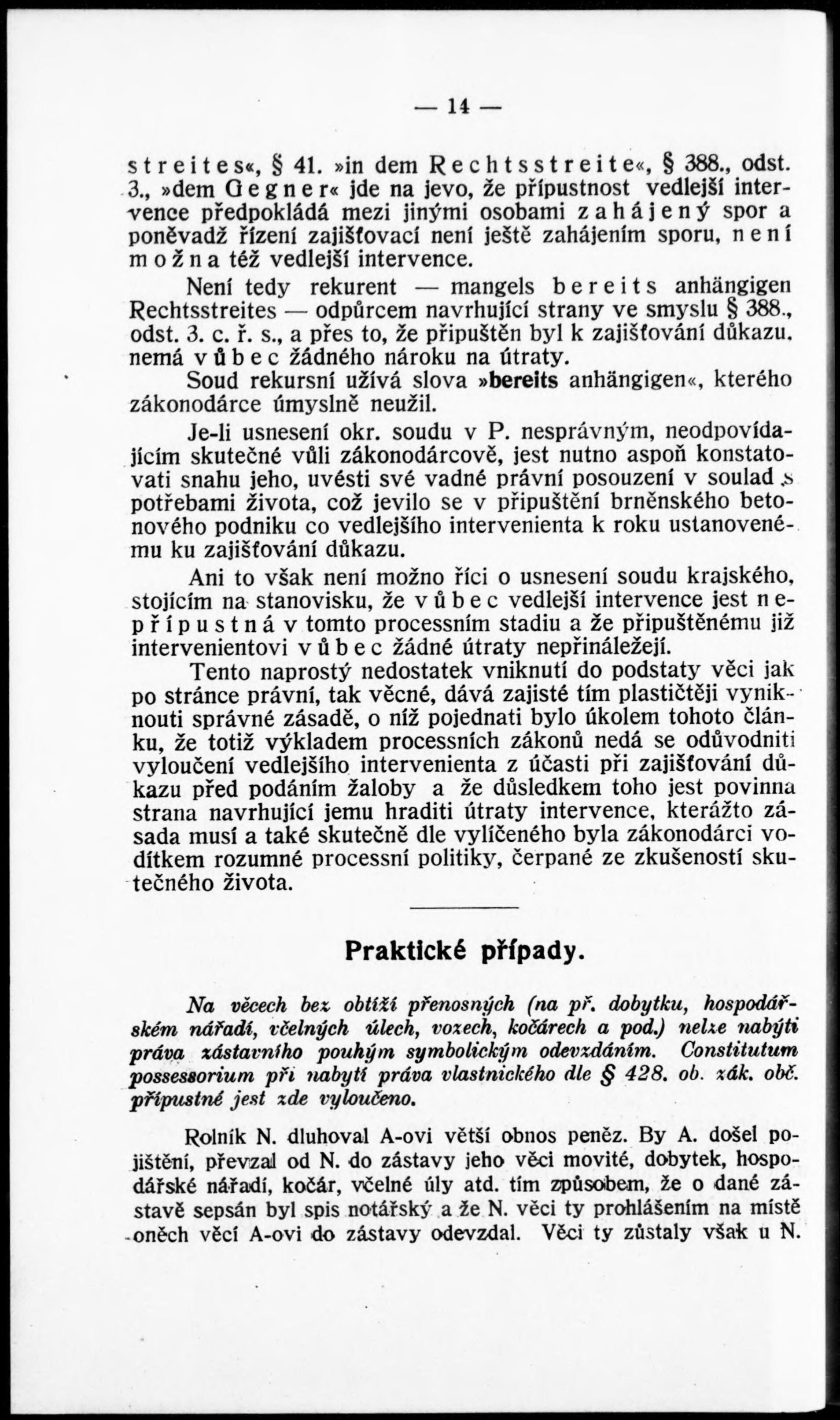 — 14 —

streites«, § 41. »in dem Rechtsstreite«, § 388., odst. 3., »dem Gegner« jde na jevo, že přípustnost vedlejší intervence předpokládá mezi jinými osobami zahájený spor a poněvadž řízení zajišťovací není ještě zahájením sporu, není možna též vedlejší intervence.

Není tedy rekurent — mangels bereits anhängigen Rechtsstreites — odpůrcem navrhující strany ve smyslu § 388., odst. 3. c. ř. s., a přes to, že připuštěn byl k zajišťování důkazu, nemá vůbec žádného nároku na útraty.

Soud rekursní užívá slova »bereits anhängigen«, kterého zákonodárce úmyslně neužil.

Je-li usnesení okr. soudu v P. nesprávným, neodpovídajícím skutečné vůli zákonodárcově, jest nutno aspoň konstatovati snahu jeho, uvésti své vadné právní posouzení v soulad s potřebami života, což jevilo se v připuštění brněnského betonového podniku co vedlejšího intervenienta k roku ustanovenému ku zajišťování důkazu.

Ani to však není možno říci o usnesení soudu krajského, stojícím na stanovisku, že vůbec vedlejší intervence jest nepřípustná v tomto processním stadiu a že připuštěnému již intervenientovi vůbec žádné útraty nepřináležejí.

Tento naprostý nedostatek vniknutí do podstaty věci jak po stránce právní, tak věcné, dává zajisté tím plastičtěji vyniknouti správné zásadě, o níž pojednati bylo úkolem tohoto článku, že totiž výkladem processních zákonů nedá se odůvodniti vyloučení vedlejšího intervenienta z účasti při zajišťování důkazu před podáním žaloby a že důsledkem toho jest povinna strana navrhující jemu hraditi útraty intervence, kterážto zásada musí a také skutečně dle vylíčeného byla zákonodárci vodítkem rozumné processní politiky, čerpané ze zkušeností skutečného života.

Praktické případy.

Na věcech bez obtíží přenosných (na př. dobytku, hospodářském nářadí, včelných úlech, vozech, kočárech a pod.) nelze nabýti práva zástavního pouhým symbolickým odevzdáním. Constitutum possessorium při nabytí práva vlastnického dle § 428. ob. zák. obč. přípustné jest zde vyloučeno.

Rolník N. dluhoval A-ovi větší obnos peněz. By A. došel pojištění, převzal od N. do zástavy jeho věci movité, dobytek, hospodářské nářadí, kočár, včelné úly atd. tím způsobem, že o dané zástavě sepsán byl spis notářský a že N. věci ty prohlášením na místě oněch věcí A-ovi do zástavy odevzdal. Věci ty zůstaly však u N.